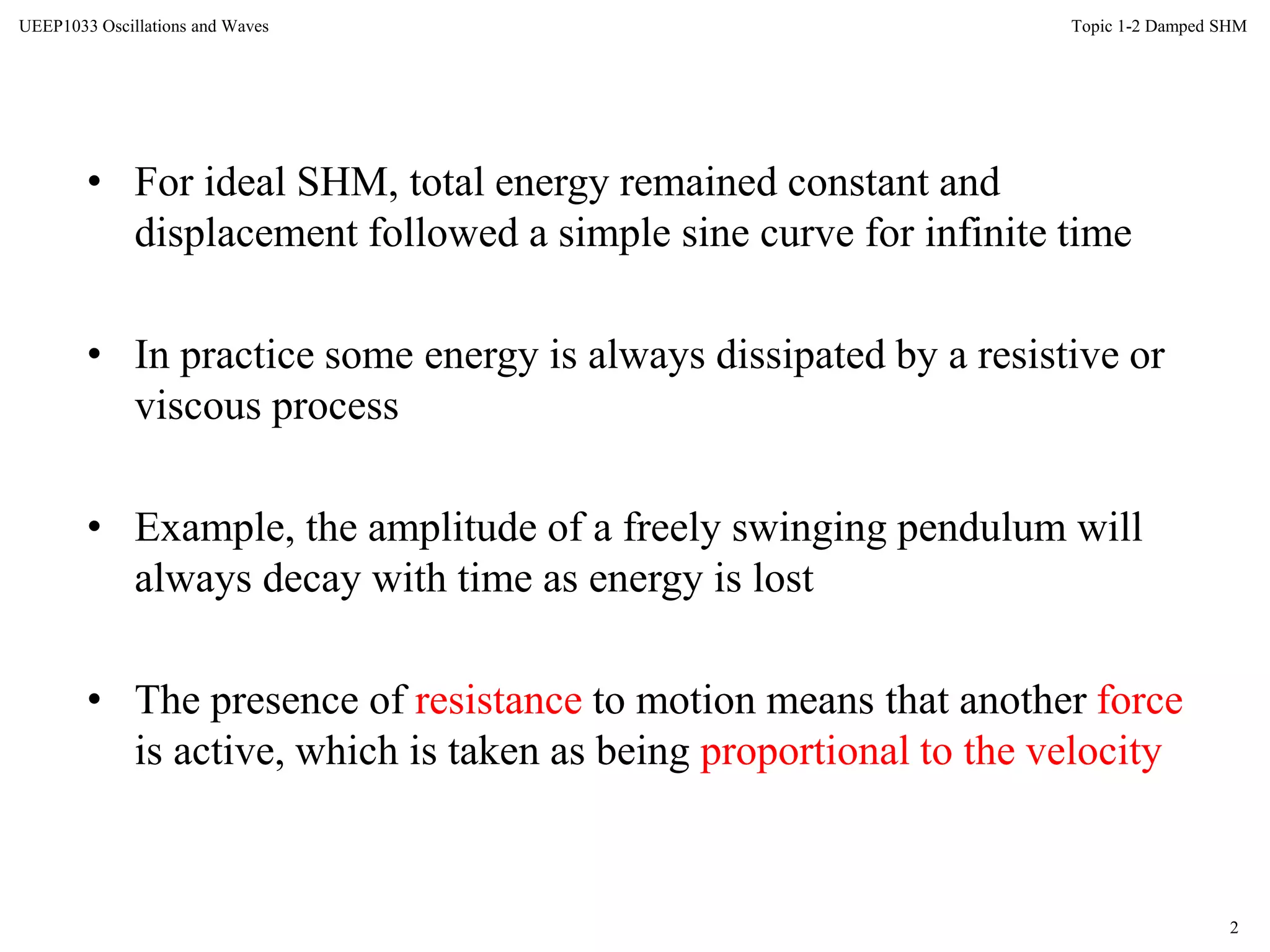 UEEP1033 Oscillations and Waves

Topic 1-2 Damped SHM

• For ideal SHM, total energy remained constant and displacement followed a simple sine curve for infinite time

• In practice some energy is always dissipated by a resistive or viscous process

• Example, the amplitude of a freely swinging pendulum will always decay with time as energy is lost

• The presence of resistance to motion means that another force is active, which is taken as being proportional to the velocity

2